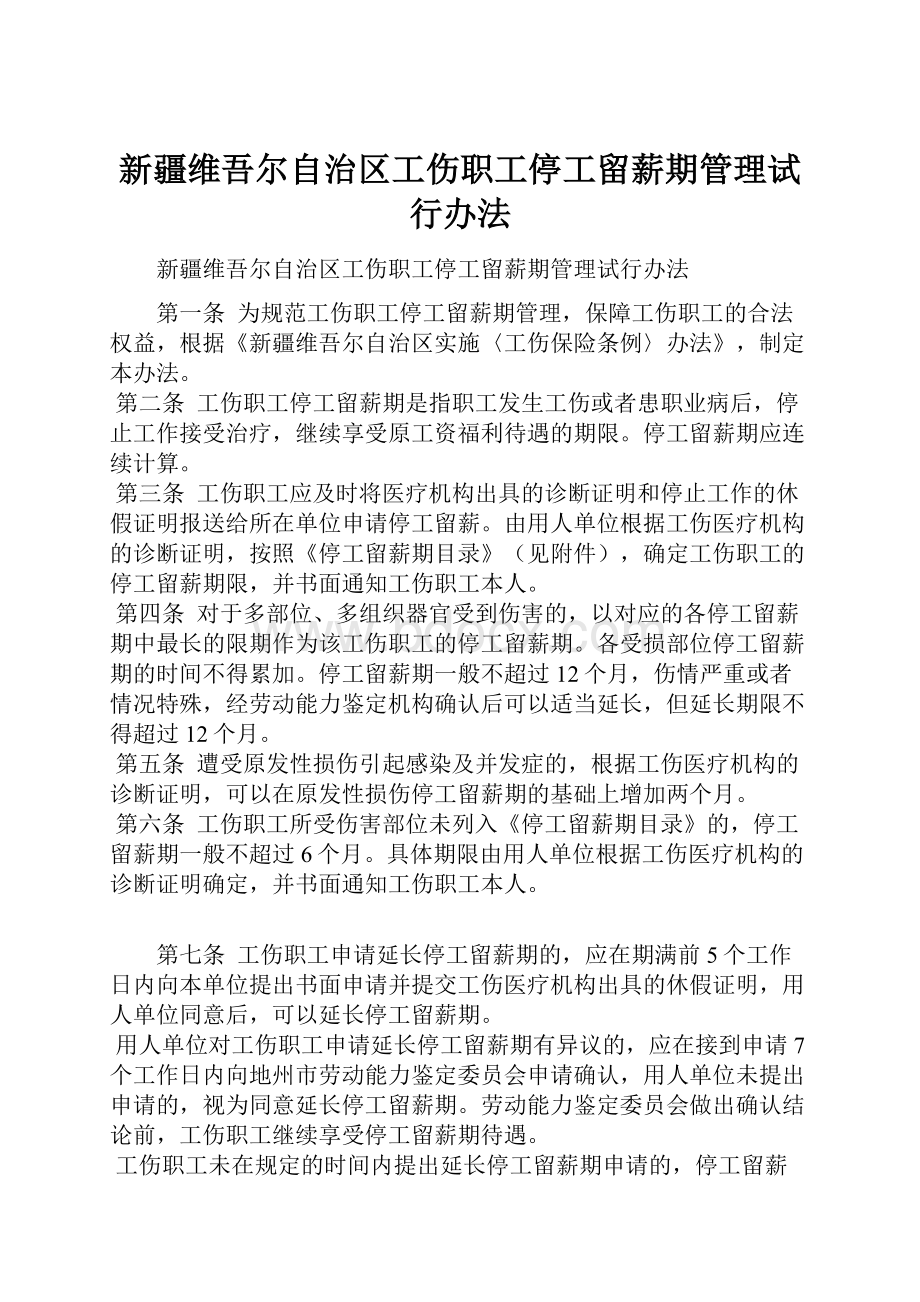 新疆维吾尔自治区工伤职工停工留薪期管理试行办法

新疆维吾尔自治区工伤职工停工留薪期管理试行办法

第一条 为规范工伤职工停工留薪期管理，保障工伤职工的合法权益，根据《新疆维吾尔自治区实施〈工伤保险条例〉办法》，制定本办法。

第二条 工伤职工停工留薪期是指职工发生工伤或者患职业病后，停止工作接受治疗，继续享受原工资福利待遇的期限。停工留薪期应连续计算。

第三条 工伤职工应及时将医疗机构出具的诊断证明和停止工作的休假证明报送给所在单位申请停工留薪。由用人单位根据工伤医疗机构的诊断证明，按照《停工留薪期目录》（见附件），确定工伤职工的停工留薪期限，并书面通知工伤职工本人。

第四条 对于多部位、多组织器官受到伤害的，以对应的各停工留薪期中最长的限期作为该工伤职工的停工留薪期。各受损部位停工留薪期的时间不得累加。停工留薪期一般不超过12个月，伤情严重或者情况特殊，经劳动能力鉴定机构确认后可以适当延长，但延长期限不得超过12个月。

第五条 遭受原发性损伤引起感染及并发症的，根据工伤医疗机构的诊断证明，可以在原发性损伤停工留薪期的基础上增加两个月。

第六条 工伤职工所受伤害部位未列入《停工留薪期目录》的，停工留薪期一般不超过6个月。具体期限由用人单位根据工伤医疗机构的诊断证明确定，并书面通知工伤职工本人。

第七条 工伤职工申请延长停工留薪期的，应在期满前5个工作日内向本单位提出书面申请并提交工伤医疗机构出具的休假证明，用人单位同意后，可以延长停工留薪期。

用人单位对工伤职工申请延长停工留薪期有异议的，应在接到申请7个工作日内向地州市劳动能力鉴定委员会申请确认，用人单位未提出申请的，视为同意延长停工留薪期。劳动能力鉴定委员会做出确认结论前，工伤职工继续享受停工留薪期待遇。

工伤职工未在规定的时间内提出延长停工留薪期申请的，停工留薪